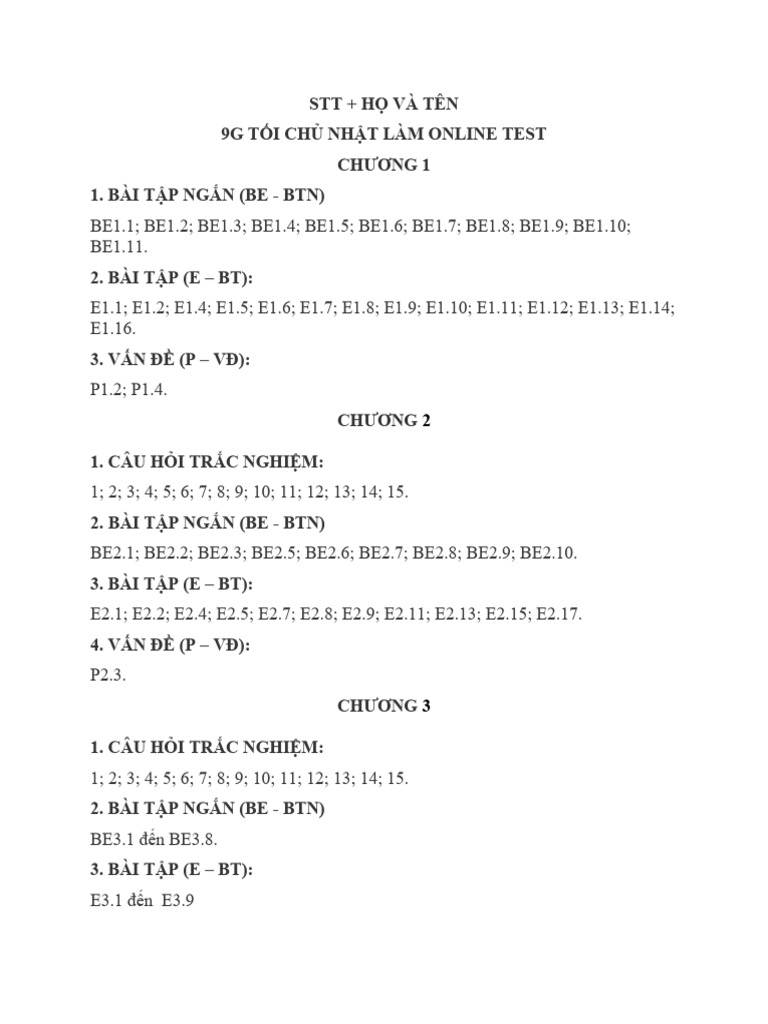 STT + HỌ VÀ TÊN

9G TỐI CHỦ NHẬT LÀM ONLINE TEST

CHƯƠNG 1

1. BÀI TẬP NGẮN (BE - BTN)

BE1.1; BE1.2; BE1.3; BE1.4; BE1.5; BE1.6; BE1.7; BE1.8; BE1.9; BE1.10; BE1.11.

2. BÀI TẬP (E – BT):

E1.1; E1.2; E1.4; E1.5; E1.6; E1.7; E1.8; E1.9; E1.10; E1.11; E1.12; E1.13; E1.14; E1.16.

3. VẤN ĐỀ (P – VĐ):

P1.2; P1.4.

CHƯƠNG 2

1. CÂU HỎI TRẮC NGHIỆM:

1; 2; 3; 4; 5; 6; 7; 8; 9; 10; 11; 12; 13; 14; 15.

2. BÀI TẬP NGẮN (BE - BTN)

BE2.1; BE2.2; BE2.3; BE2.5; BE2.6; BE2.7; BE2.8; BE2.9; BE2.10.

3. BÀI TẬP (E – BT):

E2.1; E2.2; E2.4; E2.5; E2.7; E2.8; E2.9; E2.11; E2.13; E2.15; E2.17.

4. VẤN ĐỀ (P – VĐ):

P2.3.

CHƯƠNG 3

1. CÂU HỎI TRẮC NGHIỆM:

1; 2; 3; 4; 5; 6; 7; 8; 9; 10; 11; 12; 13; 14; 15.

2. BÀI TẬP NGẮN (BE - BTN)

BE3.1 đến BE3.8.

3. BÀI TẬP (E – BT):

E3.1 đến E3.9